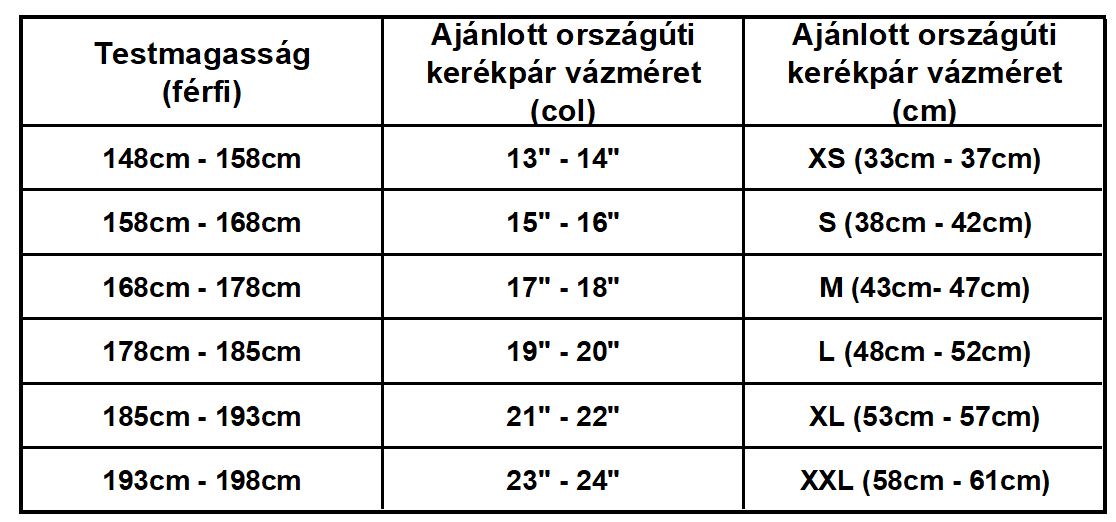 | Testmagasság (férfi) | Ajánlott országúti kerékpár vázméret (col) | Ajánlott országúti kerékpár vázméret (cm) |
|---|---|---|
| 148cm - 158cm | 13" - 14" | XS (33cm - 37cm) |
| 158cm - 168cm | 15" - 16" | S (38cm - 42cm) |
| 168cm - 178cm | 17" - 18" | M (43cm- 47cm) |
| 178cm - 185cm | 19" - 20" | L (48cm - 52cm) |
| 185cm - 193cm | 21" - 22" | XL (53cm - 57cm) |
| 193cm - 198cm | 23" - 24" | XXL (58cm - 61cm) |